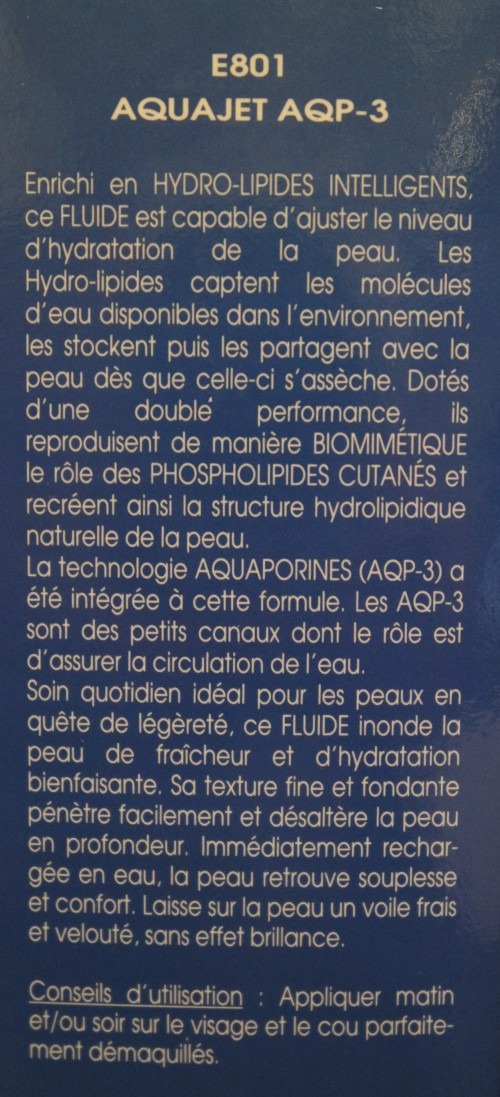 E801
AQUAJET AQP-3

Enrichi en HYDRO-LIPIDES INTELLIGENTS, ce FLUIDE est capable d'ajuster le niveau d'hydratation de la peau. Les Hydro-lipides captent les molécules d'eau disponibles dans l'environnement, les stockent puis les partagent avec la peau dès que celle-ci s'assèche. Dotés d'une double performance, ils reproduisent de manière BIOMIMÉTIQUE le rôle des PHOSPHOLIPIDES CUTANÉS et recréent ainsi la structure hydrolipidique naturelle de la peau.
La technologie AQUAPORINES (AQP-3) a été intégrée à cette formule. Les AQP-3 sont des petits canaux dont le rôle est d'assurer la circulation de l'eau.
Soin quotidien idéal pour les peaux en quête de légèreté, ce FLUIDE inonde la peau de fraîcheur et d'hydratation bienfaisante. Sa texture fine et fondante pénètre facilement et désaltère la peau en profondeur. Immédiatement rechargée en eau, la peau retrouve souplesse et confort. Laisse sur la peau un voile frais et velouté, sans effet brillance.

Conseils d'utilisation : Appliquer matin et/ou soir sur le visage et le cou parfaitement démaquillés.